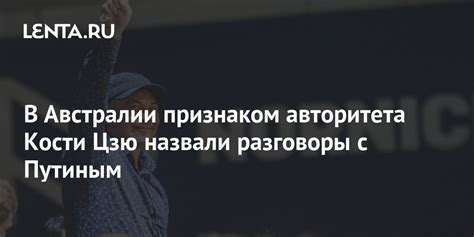 LENTA.RU

В Австралии признаком авторитета Кости Цзю назвали разговоры с Путиным